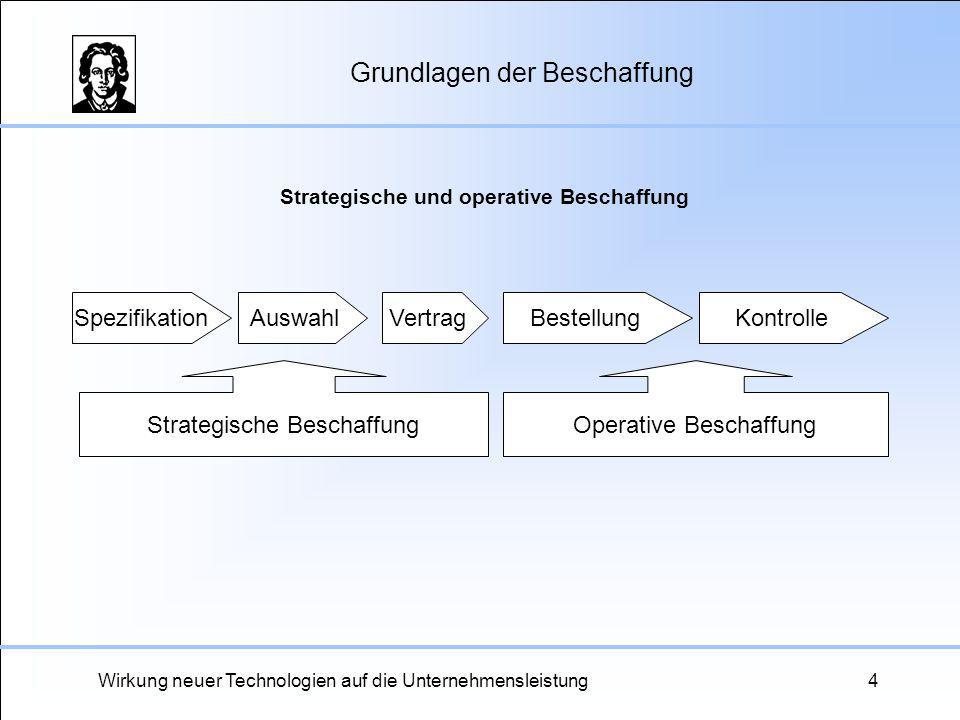 Grundlagen der Beschaffung

Strategische und operative Beschaffung

Spezifikation
Auswahl
Vertrag
Bestellung
Kontrolle

Strategische Beschaffung
Operative Beschaffung

Wirkung neuer Technologien auf die Unternehmensleistung
4